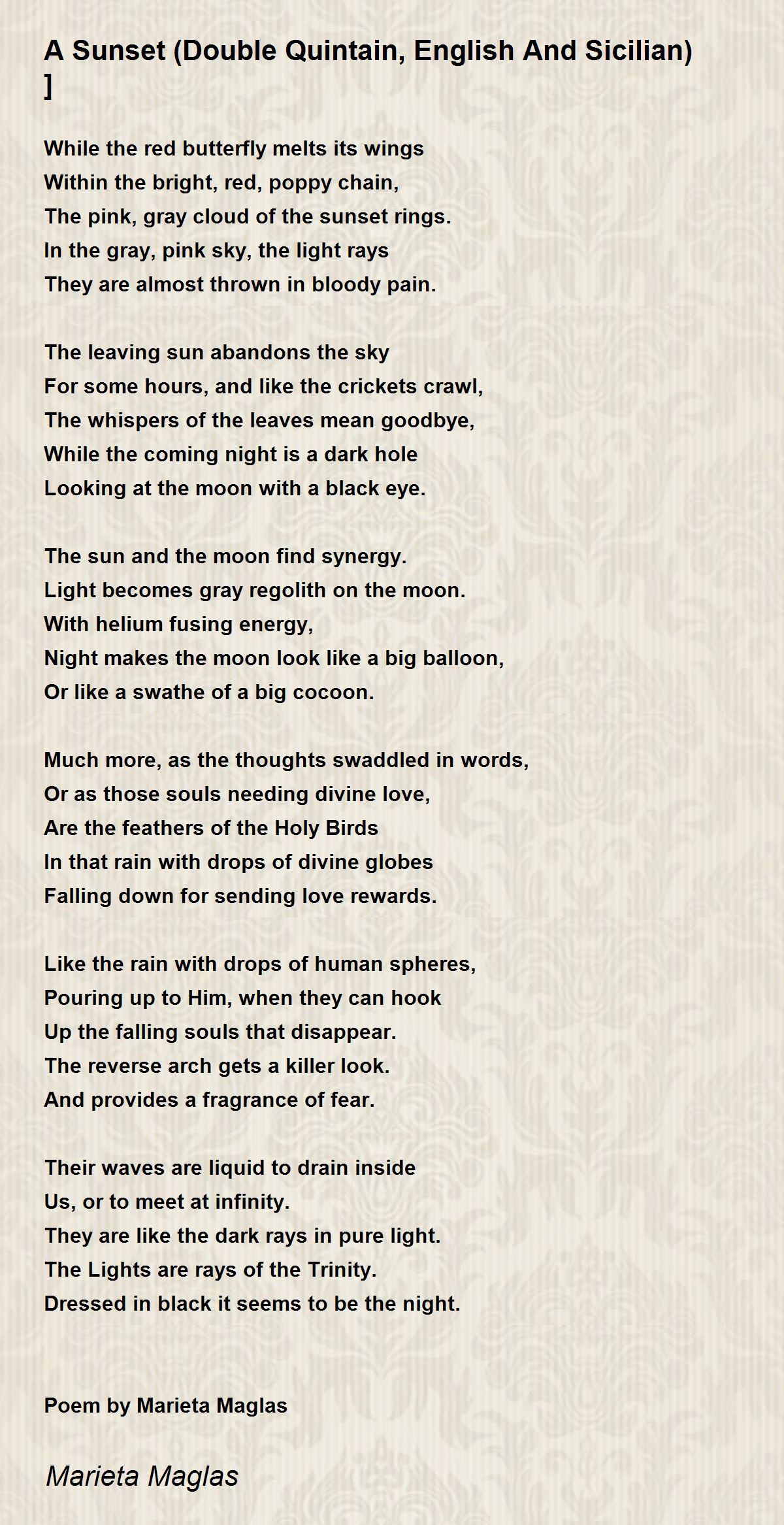 A Sunset (Double Quintain, English And Sicilian) ]

While the red butterfly melts its wings
Within the bright, red, poppy chain,
The pink, gray cloud of the sunset rings.
In the gray, pink sky, the light rays
They are almost thrown in bloody pain.

The leaving sun abandons the sky
For some hours, and like the crickets crawl,
The whispers of the leaves mean goodbye,
While the coming night is a dark hole
Looking at the moon with a black eye.

The sun and the moon find synergy.
Light becomes gray regolith on the moon.
With helium fusing energy,
Night makes the moon look like a big balloon,
Or like a swathe of a big cocoon.

Much more, as the thoughts swaddled in words,
Or as those souls needing divine love,
Are the feathers of the Holy Birds
In that rain with drops of divine globes
Falling down for sending love rewards.

Like the rain with drops of human spheres,
Pouring up to Him, when they can hook
Up the falling souls that disappear.
The reverse arch gets a killer look.
And provides a fragrance of fear.

Their waves are liquid to drain inside
Us, or to meet at infinity.
They are like the dark rays in pure light.
The Lights are rays of the Trinity.
Dressed in black it seems to be the night.

Poem by Marieta Maglas

Marieta Maglas